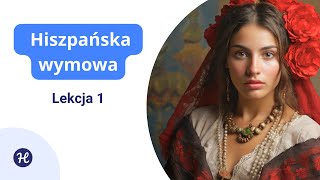 Hiszpańska wymowa

Lekcja 1

H